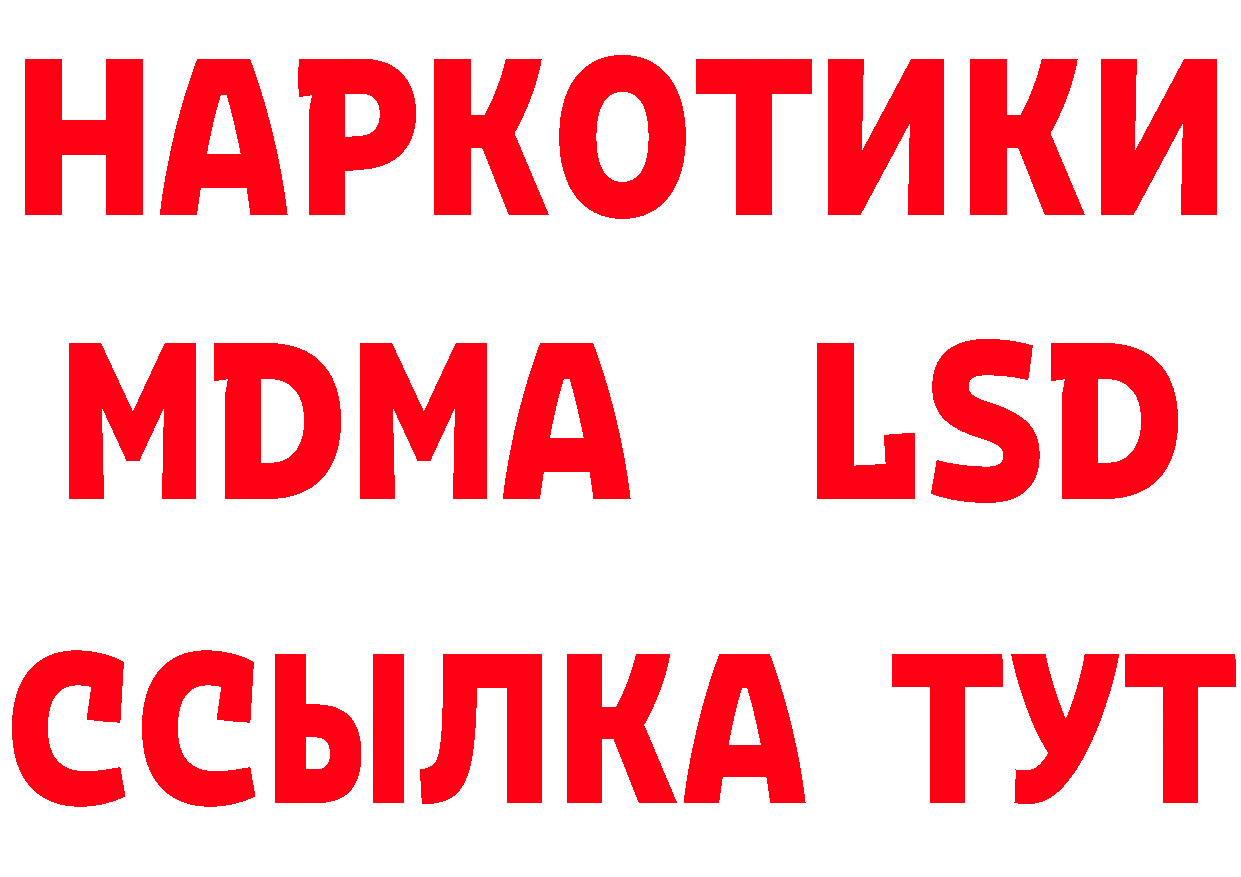 НАРКОТИКИ
MDMA LSD
ССЫЛКА ТУТ